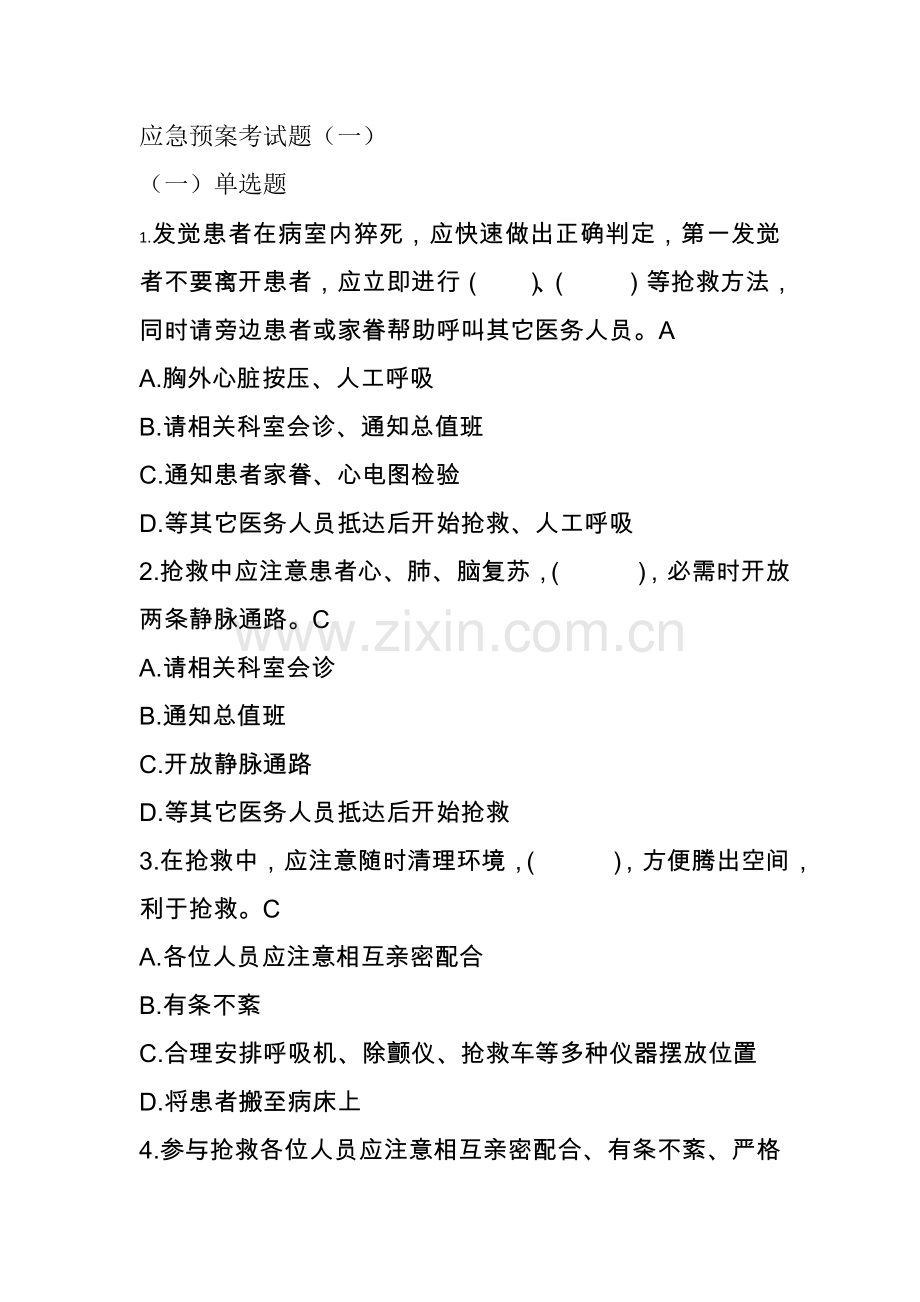 应急预案考试题（一）

（一）单选题

1.发觉患者在病室内猝死，应快速做出正确判定，第一发觉者不要离开患者，应立即进行（　　）、（　　）等抢救方法，同时请旁边患者或家眷帮助呼叫其它医务人员。A

A.胸外心脏按压、人工呼吸

B.请相关科室会诊、通知总值班

C.通知患者家眷、心电图检验

D.等其它医务人员抵达后开始抢救、人工呼吸

2.抢救中应注意患者心、肺、脑复苏，（　　），必需时开放两条静脉通路。C

www.zixin.com.cn

A.请相关科室会诊

B.通知总值班

C.开放静脉通路

D.等其它医务人员抵达后开始抢救

3.在抢救中，应注意随时清理环境，（　　），方便腾出空间，利于抢救。C

A.各位人员应注意相互亲密配合

B.有条不紊

C.合理安排呼吸机、除颤仪、抢救车等多种仪器摆放位置

D.将患者搬至病床上

4.参与抢救各位人员应注意相互亲密配合、有条不紊、严格